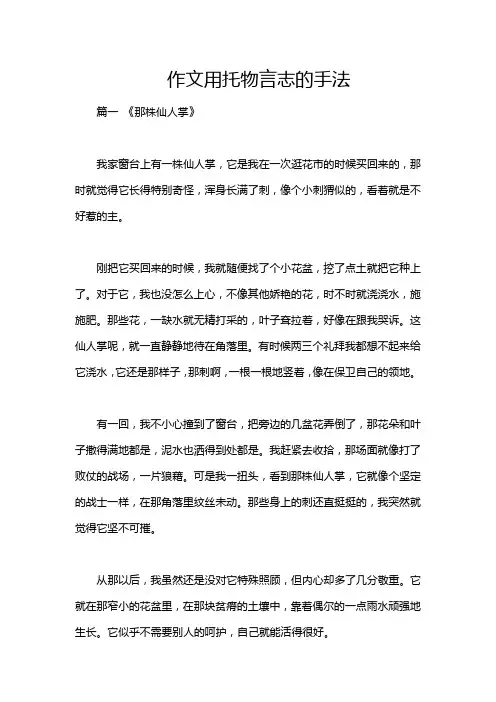 作文用托物言志的手法

篇一 《那株仙人掌》

我家窗台上有一株仙人掌，它是我在一次逛花市的时候买回来的，那时就觉得它长得特别奇怪，浑身长满了刺，像个小刺猬似的，看着就是不好惹的主。

刚把它买回来的时候，我就随便找了个小花盆，挖了点土就把它种上了。对于它，我也没怎么上心，不像其他娇艳的花，时不时就浇浇水，施施肥。那些花，一缺水就无精打采的，叶子耷拉着，好像在跟我哭诉。这仙人掌呢，就一直静静地待在角落里。有时候两三个礼拜我都想不起来给它浇水，它还是那样子，那刺啊，一根一根地竖着，像在保卫自己的领地。

有一回，我不小心撞到了窗台，把旁边的几盆花弄倒了，那花朵和叶子撒得满地都是，泥水也洒得到处都是。我赶紧去收拾，那场面就像打了败仗的战场，一片狼藉。可是我一扭头，看到那株仙人掌，它就像个坚定的战士一样，在那角落里纹丝未动。那些身上的刺还直挺挺的，我突然就觉得它坚不可摧。

从那以后，我虽然还是没对它特殊照顾，但内心却多了几分敬重。它就在那窄小的花盆里，在那块贫瘠的土壤中，靠着偶尔的一点雨水顽强地生长。它似乎不需要别人的呵护，自己就能活得很好。